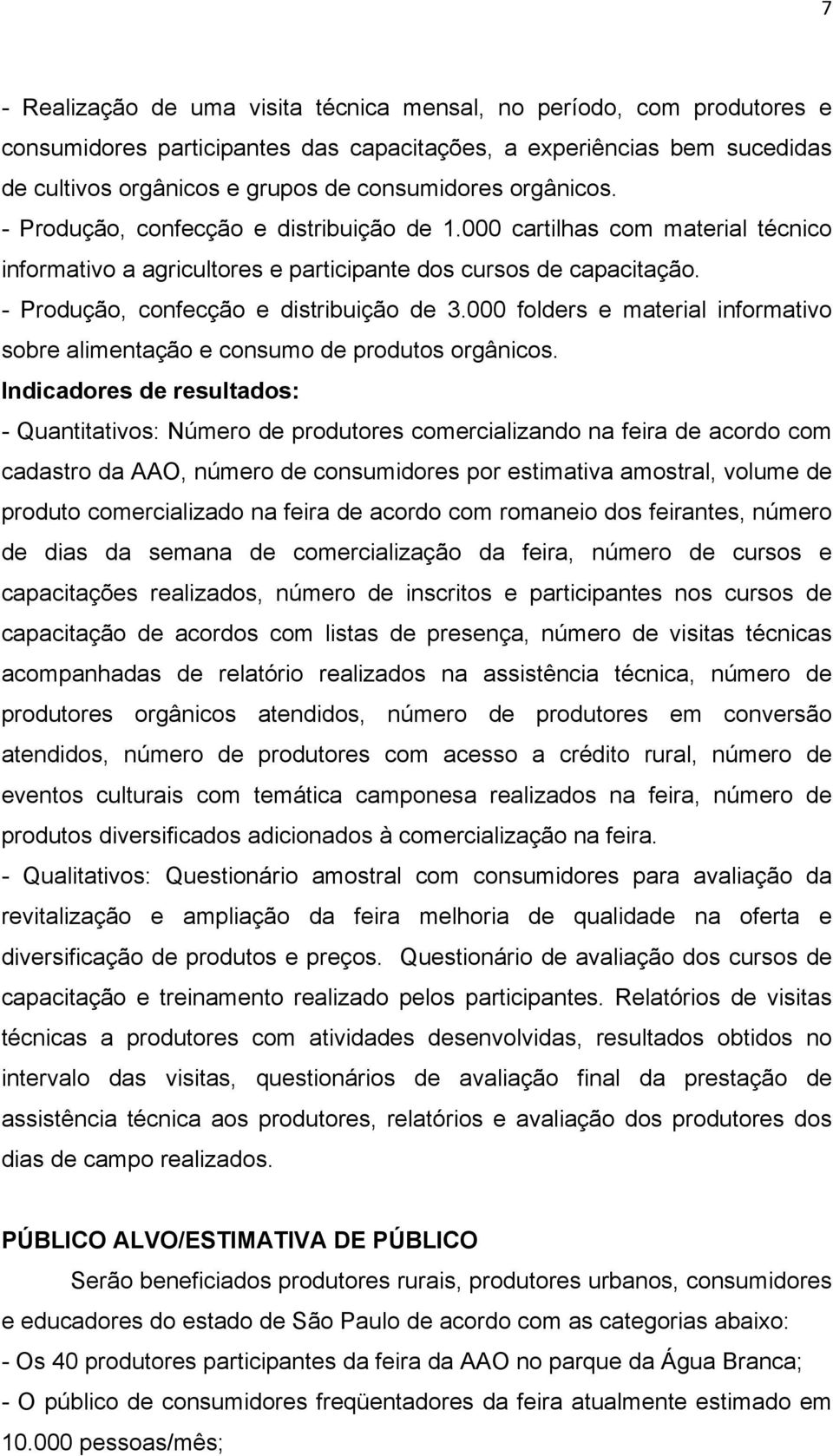 7

- Realização de uma visita técnica mensal, no período, com produtores e consumidores participantes das capacitações, a experiências bem sucedidas de cultivos orgânicos e grupos de consumidores orgânicos.
- Produção, confecção e distribuição de 1.000 cartilhas com material técnico informativo a agricultores e participante dos cursos de capacitação.
- Produção, confecção e distribuição de 3.000 folders e material informativo sobre alimentação e consumo de produtos orgânicos.
Indicadores de resultados:
- Quantitativos: Número de produtores comercializando na feira de acordo com cadastro da AAO, número de consumidores por estimativa amostral, volume de produto comercializado na feira de acordo com romaneio dos feirantes, número de dias da semana de comercialização da feira, número de cursos e capacitações realizados, número de inscritos e participantes nos cursos de capacitação de acordos com listas de presença, número de visitas técnicas acompanhadas de relatório realizados na assistência técnica, número de produtores orgânicos atendidos, número de produtores em conversão atendidos, número de produtores com acesso a crédito rural, número de eventos culturais com temática camponesa realizados na feira, número de produtos diversificados adicionados à comercialização na feira.
- Qualitativos: Questionário amostral com consumidores para avaliação da revitalização e ampliação da feira melhoria de qualidade na oferta e diversificação de produtos e preços. Questionário de avaliação dos cursos de capacitação e treinamento realizado pelos participantes. Relatórios de visitas técnicas a produtores com atividades desenvolvidas, resultados obtidos no intervalo das visitas, questionários de avaliação final da prestação de assistência técnica aos produtores, relatórios e avaliação dos produtores dos dias de campo realizados.

PÚBLICO ALVO/ESTIMATIVA DE PÚBLICO

Serão beneficiados produtores rurais, produtores urbanos, consumidores e educadores do estado de São Paulo de acordo com as categorias abaixo:
- Os 40 produtores participantes da feira da AAO no parque da Água Branca;
- O público de consumidores freqüentadores da feira atualmente estimado em 10.000 pessoas/mês;